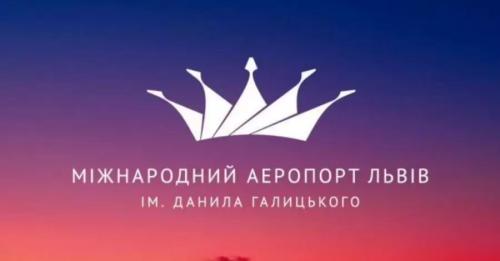 МІЖНАРОДНИЙ АЕРОПОРТ ЛЬВІВ
ІМ. ДАНИЛА ГАЛИЦЬКОГО